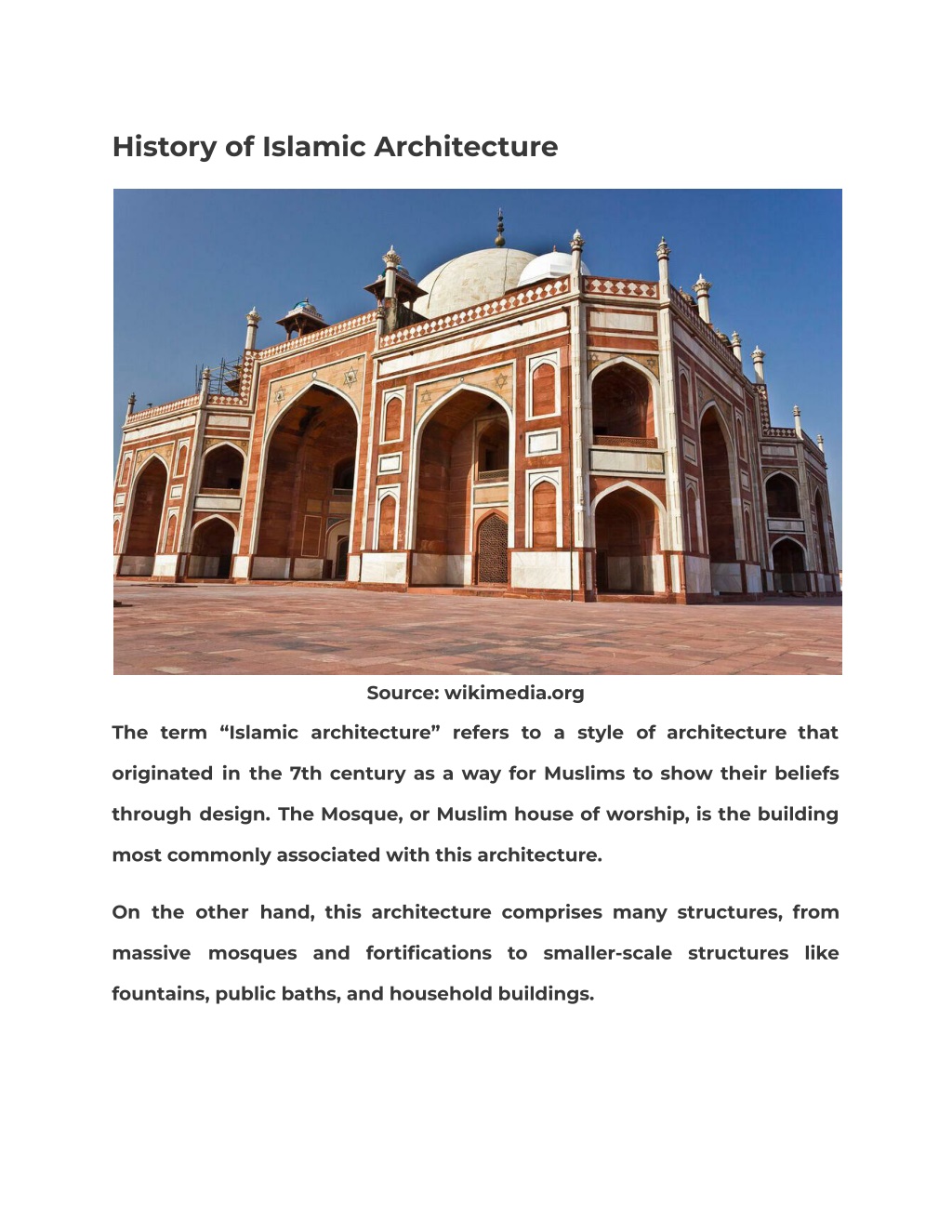 History of Islamic Architecture

Source: wikimedia.org

The term “Islamic architecture” refers to a style of architecture that originated in the 7th century as a way for Muslims to show their beliefs through design. The Mosque, or Muslim house of worship, is the building most commonly associated with this architecture.

On the other hand, this architecture comprises many structures, from massive mosques and fortifications to smaller-scale structures like fountains, public baths, and household buildings.